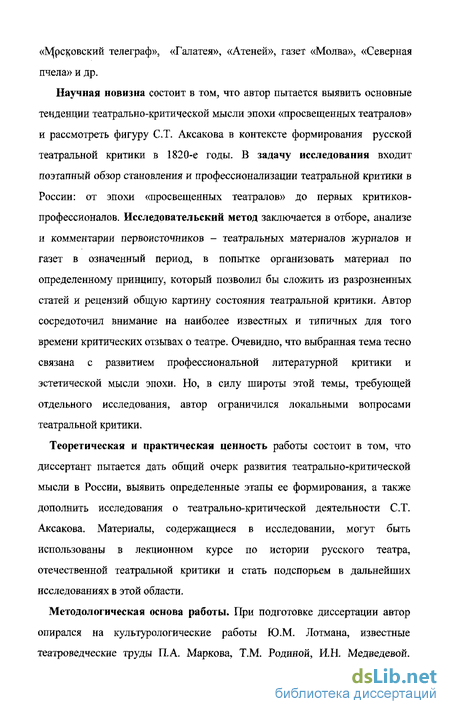 «Московский телеграф», «Галатея», «Атеней», газет «Молва», «Северная пчела» и др.

Научная новизна состоит в том, что автор пытается выявить основные тенденции театрально-критической мысли эпохи «просвещенных театралов» и рассмотреть фигуру С.Т. Аксакова в контексте формирования русской театральной критики в 1820-е годы. В задачу исследования входит поэтапный обзор становления и профессионализации театральной критики в России: от эпохи «просвещенных театралов» до первых критиков-профессионалов. Исследовательский метод заключается в отборе, анализе и комментарии первоисточников – театральных материалов журналов и газет в означенный период, в попытке организовать материал по определенному принципу, который позволил бы сложить из разрозненных статей и рецензий общую картину состояния театральной критики. Автор сосредоточил внимание на наиболее известных и типичных для того времени критических отзывах о театре. Очевидно, что выбранная тема тесно связана с развитием профессиональной литературной критики и эстетической мысли эпохи. Но, в силу широты этой темы, требующей отдельного исследования, автор ограничился локальными вопросами театральной критики.

Теоретическая и практическая ценность работы состоит в том, что диссертант пытается дать общий очерк развития театрально-критической мысли в России, выявить определенные этапы ее формирования, а также дополнить исследования о театрально-критической деятельности С.Т. Аксакова. Материалы, содержащиеся в исследовании, могут быть использованы в лекционном курсе по истории русского театра, отечественной театральной критики и стать подспорьем в дальнейших исследованиях в этой области.

Методологическая основа работы. При подготовке диссертации автор опирался на культурологические работы Ю.М. Лотмана, известные театроведческие труды П.А. Маркова, Т.М. Родиной, И.Н. Медведевой.

dsLib.net
библиотека диссертаций